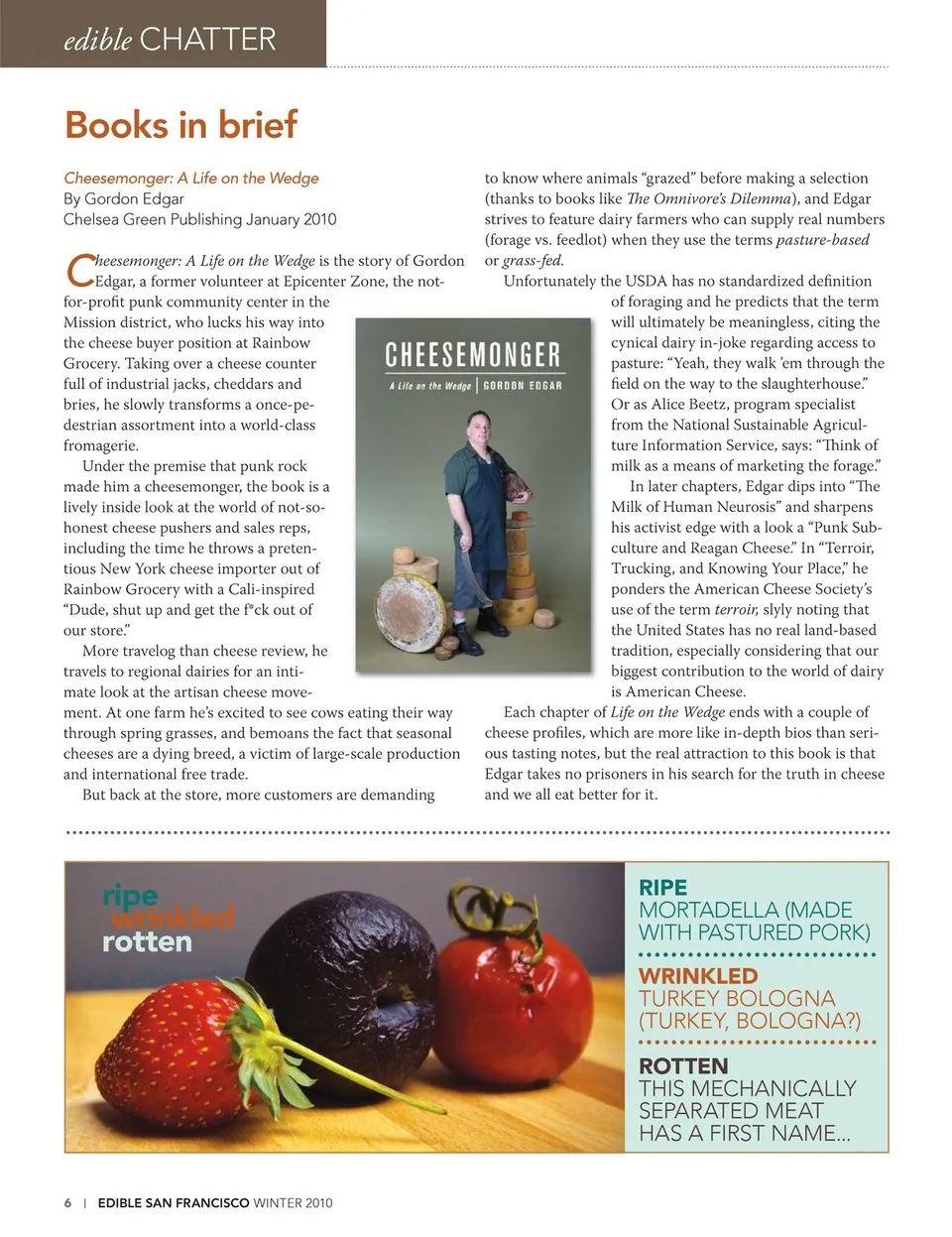 edible CHATTER

Books in brief

Cheesemonger: A Life on the Wedge
By Gordon Edgar
Chelsea Green Publishing January 2010

Cheesemonger: A Life on the Wedge is the story of Gordon Edgar, a former volunteer at Epicenter Zone, the not-for-profit punk community center in the Mission district, who lucks his way into the cheese buyer position at Rainbow Grocery. Taking over a cheese counter full of industrial jacks, cheddars and bries, he slowly transforms a once-pedestrian assortment into a world-class fromagerie.

Under the premise that punk rock made him a cheesemonger, the book is a lively inside look at the world of not-so-honest cheese pushers and sales reps, including the time he throws a pretentious New York cheese importer out of Rainbow Grocery with a Cali-inspired "Dude, shut up and get the f*ck out of our store."

More travelog than cheese review, he travels to regional dairies for an intimate look at the artisan cheese movement. At one farm he's excited to see cows eating their way through spring grasses, and bemoans the fact that seasonal cheeses are a dying breed, a victim of large-scale production and international free trade.

But back at the store, more customers are demanding to know where animals "grazed" before making a selection (thanks to books like The Omnivore's Dilemma), and Edgar strives to feature dairy farmers who can supply real numbers (forage vs. feedlot) when they use the terms pasture-based or grass-fed.

Unfortunately the USDA has no standardized definition of foraging and he predicts that the term will ultimately be meaningless, citing the cynical dairy in-joke regarding access to pasture: "Yeah, they walk 'em through the field on the way to the slaughterhouse." Or as Alice Beetz, program specialist from the National Sustainable Agriculture Information Service, says: "Think of milk as a means of marketing the forage."

In later chapters, Edgar dips into "The Milk of Human Neurosis" and sharpens his activist edge with a look a "Punk Subculture and Reagan Cheese." In "Terroir, Trucking, and Knowing Your Place," he ponders the American Cheese Society's use of the term terroir, slyly noting that the United States has no real land-based tradition, especially considering that our biggest contribution to the world of dairy is American Cheese.

Each chapter of Life on the Wedge ends with a couple of cheese profiles, which are more like in-depth bios than serious tasting notes, but the real attraction to this book is that Edgar takes no prisoners in his search for the truth in cheese and we all eat better for it.

CHEESEMONGER
A Life on the Wedge | GORDON EDGAR

ripe
wrinkled
rotten

RIPE
MORTADELLA (MADE WITH PASTURED PORK)

WRINKLED
TURKEY BOLOGNA (TURKEY, BOLOGNA?)

ROTTEN
THIS MECHANICALLY SEPARATED MEAT HAS A FIRST NAME...

6 | EDIBLE SAN FRANCISCO WINTER 2010